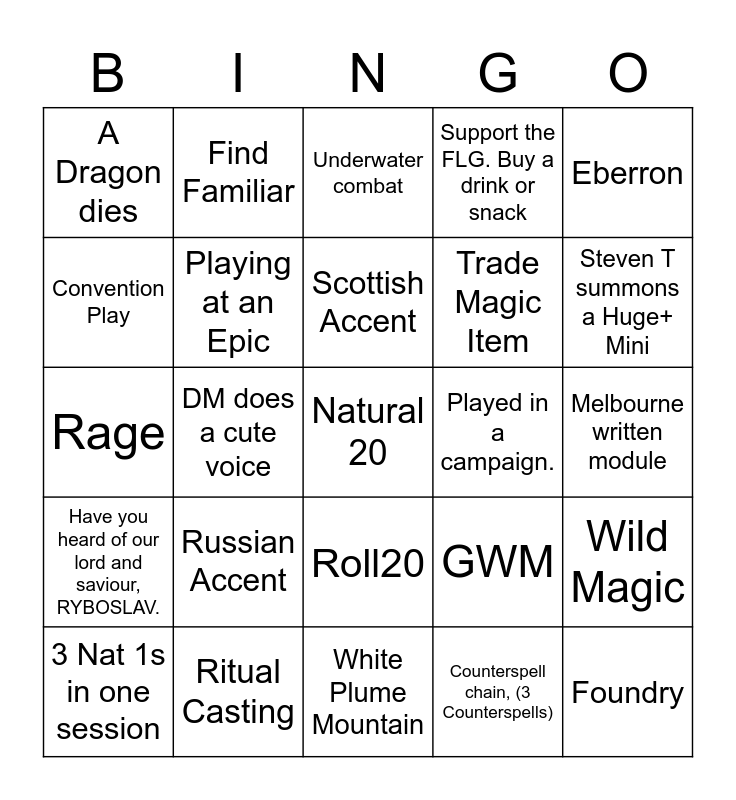 | B | I | N | G | O |
|---|---|---|---|---|
| A Dragon dies | Find Familiar | Underwater combat | Support the FLG. Buy a drink or snack | Eberron |
| Convention Play | Playing at an Epic | Scottish Accent | Trade Magic Item | Steven T summons a Huge+ Mini |
| Rage | DM does a cute voice | Natural 20 | Played in a campaign. | Melbourne written module |
| Have you heard of our lord and saviour, RYBOSLAV. | Russian Accent | Roll20 | GWM | Wild Magic |
| 3 Nat 1s in one session | Ritual Casting | White Plume Mountain | Counterspell chain, (3 Counterspells) | Foundry |